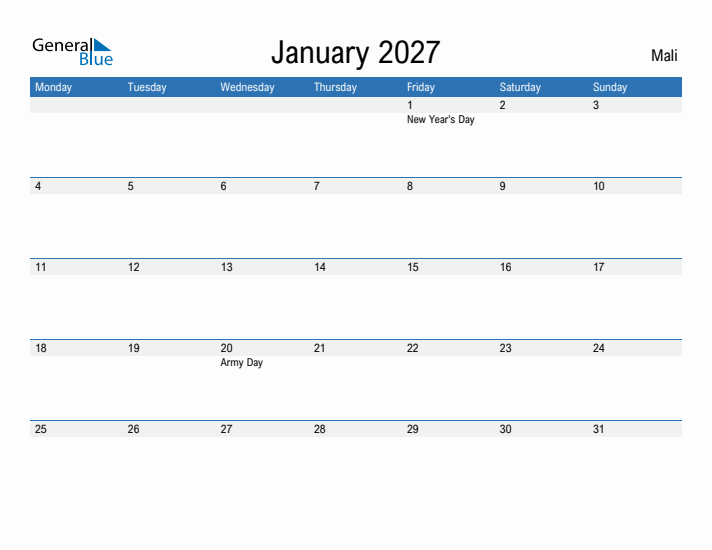 General Blue

January 2027

Mali

| Monday | Tuesday | Wednesday | Thursday | Friday | Saturday | Sunday |
|---|---|---|---|---|---|---|
| | | | | 1 New Year's Day | 2 | 3 |
| 4 | 5 | 6 | 7 | 8 | 9 | 10 |
| 11 | 12 | 13 | 14 | 15 | 16 | 17 |
| 18 | 19 | 20 Army Day | 21 | 22 | 23 | 24 |
| 25 | 26 | 27 | 28 | 29 | 30 | 31 |